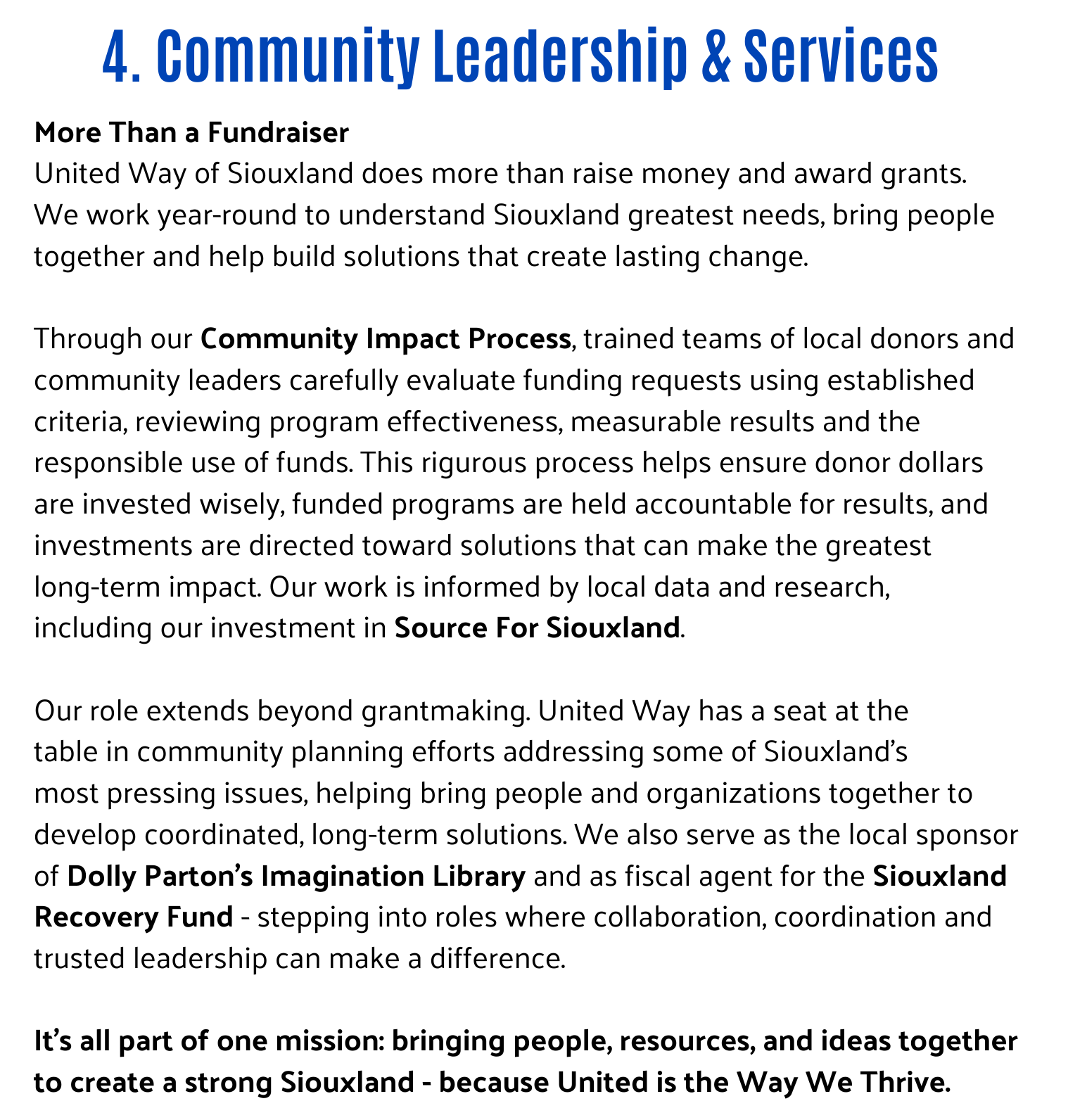 4. Community Leadership & Services

More Than a Fundraiser
United Way of Siouxland does more than raise money and award grants. We work year-round to understand Siouxland greatest needs, bring people together and help build solutions that create lasting change.

Through our Community Impact Process, trained teams of local donors and community leaders carefully evaluate funding requests using established criteria, reviewing program effectiveness, measurable results and the responsible use of funds. This rigurous process helps ensure donor dollars are invested wisely, funded programs are held accountable for results, and investments are directed toward solutions that can make the greatest long-term impact. Our work is informed by local data and research, including our investment in Source For Siouxland.

Our role extends beyond grantmaking. United Way has a seat at the table in community planning efforts addressing some of Siouxland's most pressing issues, helping bring people and organizations together to develop coordinated, long-term solutions. We also serve as the local sponsor of Dolly Parton's Imagination Library and as fiscal agent for the Siouxland Recovery Fund - stepping into roles where collaboration, coordination and trusted leadership can make a difference.

It's all part of one mission: bringing people, resources, and ideas together to create a strong Siouxland - because United is the Way We Thrive.